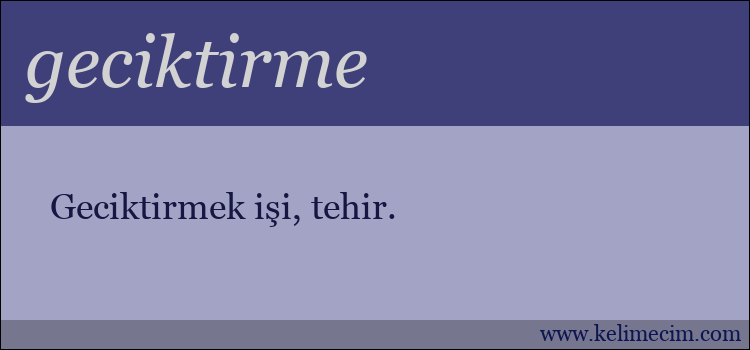 geciktirme

Geciktirmek işi, tehir.

www.kelimecim.com